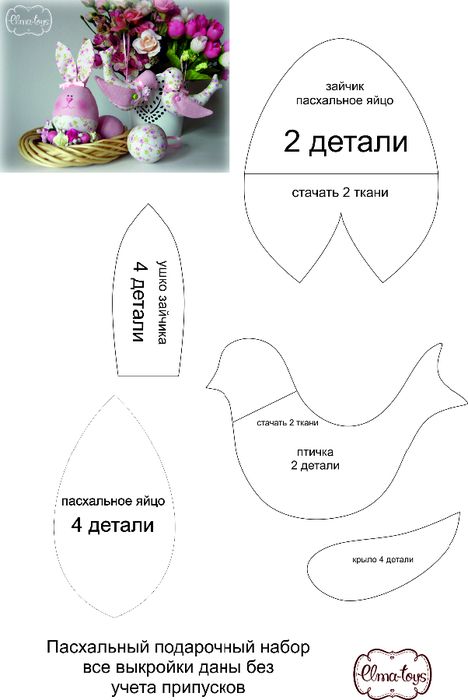 Elma-toys

зайчик
пасхальное яйцо

2 детали

стачать 2 ткани

ушко зайчика
4 детали

стачать 2 ткани

птичка
2 детали

пасхальное яйцо

4 детали

крыло 4 детали

Пасхальный подарочный набор
все выкройки даны без
учета припусков

Elma-toys